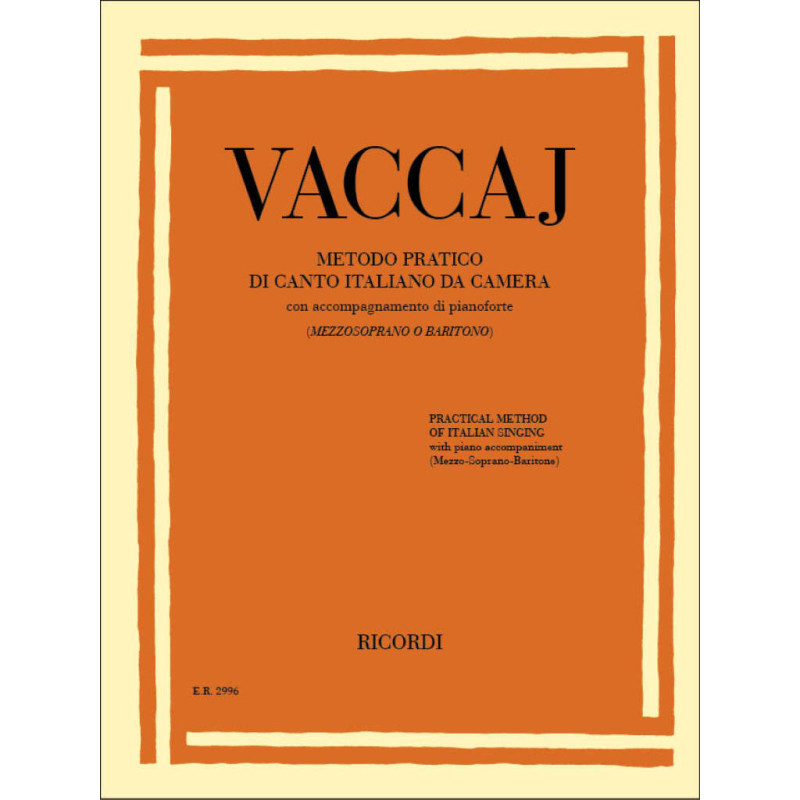 VACCAJ

METODO PRATICO
DI CANTO ITALIANO DA CAMERA
con accompagnamento di pianoforte
(MEZZOSOPRANO O BARITONO)

PRACTICAL METHOD
OF ITALIAN SINGING
with piano accompaniment
(Mezzo-Soprano-Baritone)

RICORDI

E.R. 2996